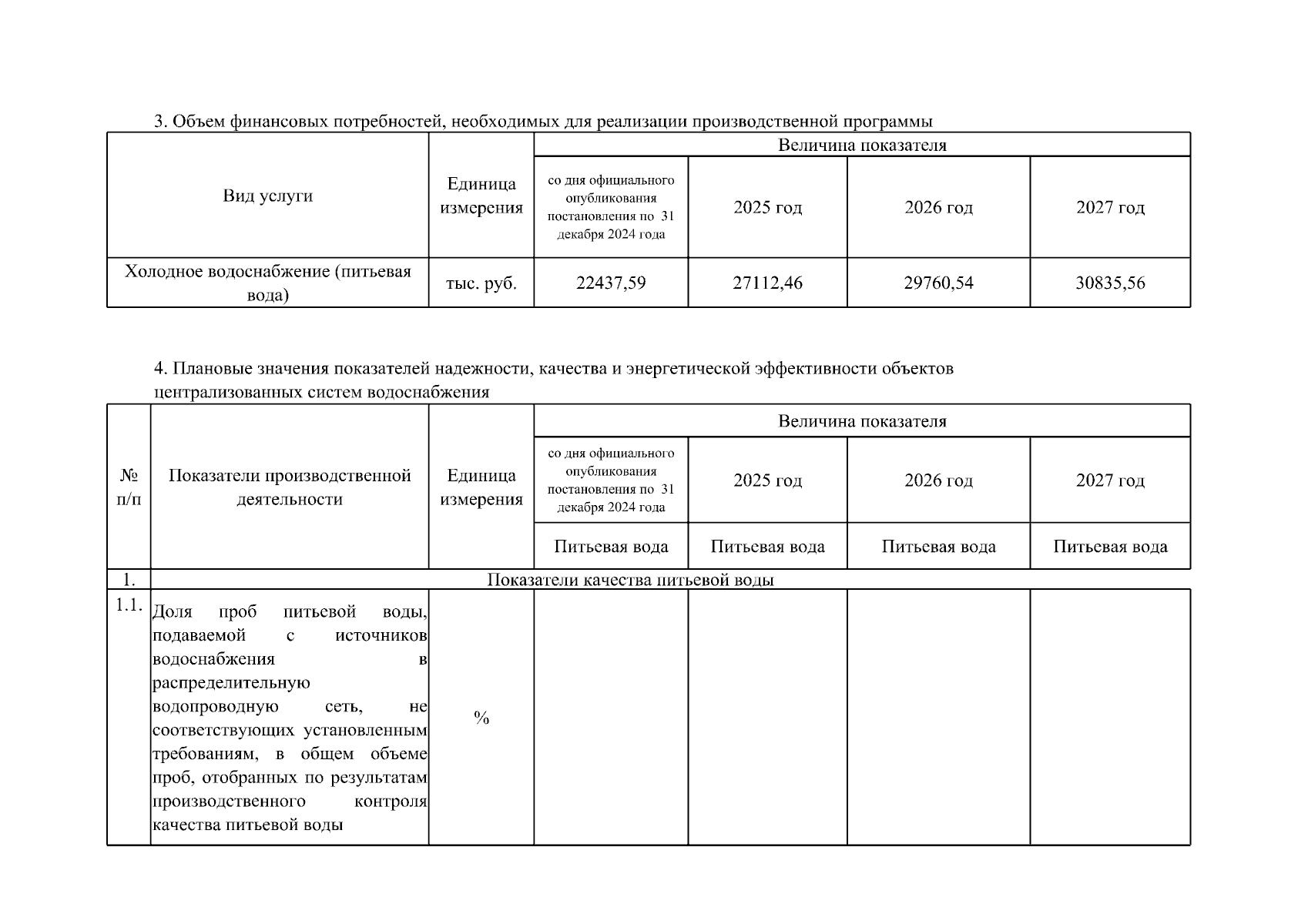 3. Объем финансовых потребностей, необходимых для реализации производственной программы

| Вид услуги | Единица измерения | Величина показателя | | | |
|---|---|---|---|---|---|
| | | со дня официального опубликования постановления по 31 декабря 2024 года | 2025 год | 2026 год | 2027 год |
| Холодное водоснабжение (питьевая вода) | тыс. руб. | 22437,59 | 27112,46 | 29760,54 | 30835,56 |

4. Плановые значения показателей надежности, качества и энергетической эффективности объектов централизованных систем водоснабжения

| № п/п | Показатели производственной деятельности | Единица измерения | Величина показателя | | | |
|---|---|---|---|---|---|---|
| | | | со дня официального опубликования постановления по 31 декабря 2024 года | 2025 год | 2026 год | 2027 год |
| | | | Питьевая вода | Питьевая вода | Питьевая вода | Питьевая вода |
| 1. | Показатели качества питьевой воды | | | | | |
| 1.1. | Доля проб питьевой воды, подаваемой с источников водоснабжения в распределительную водопроводную сеть, не соответствующих установленным требованиям, в общем объеме проб, отобранных по результатам производственного контроля качества питьевой воды | % | | | | |